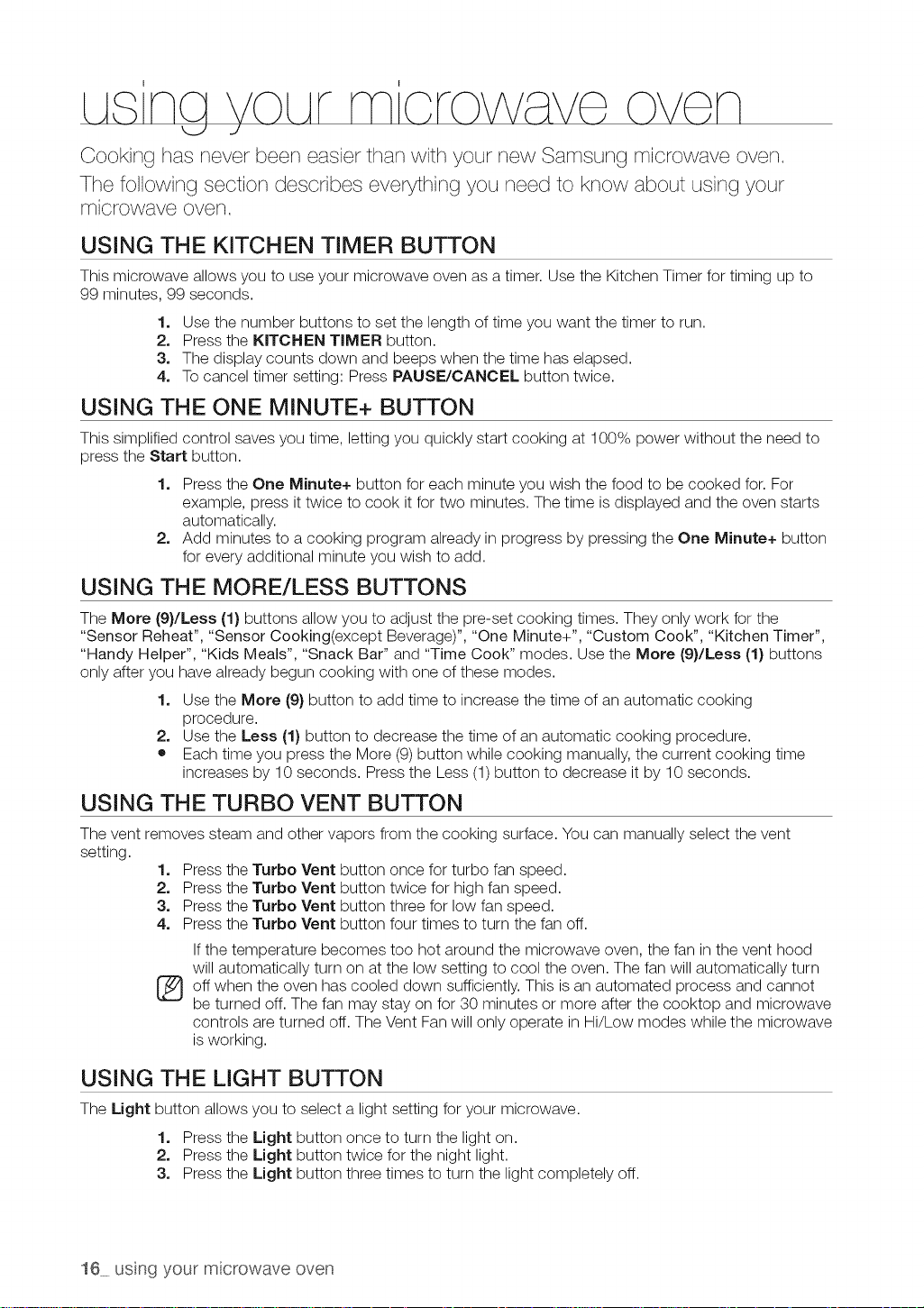 using your microwave oven

Cooking has never been easier than with your new Samsung microwave oven. The following section describes everything you need to know about using your microwave oven.

USING THE KITCHEN TIMER BUTTON

This microwave allows you to use your microwave oven as a timer. Use the Kitchen Timer for timing up to 99 minutes, 99 seconds.

1. Use the number buttons to set the length of time you want the timer to run.
2. Press the KITCHEN TIMER button.
3. The display counts down and beeps when the time has elapsed.
4. To cancel timer setting: Press PAUSE/CANCEL button twice.

USING THE ONE MINUTE+ BUTTON

This simplified control saves you time, letting you quickly start cooking at 100% power without the need to press the Start button.

1. Press the One Minute+ button for each minute you wish the food to be cooked for. For example, press it twice to cook it for two minutes. The time is displayed and the oven starts automatically.
2. Add minutes to a cooking program already in progress by pressing the One Minute+ button for every additional minute you wish to add.

USING THE MORE/LESS BUTTONS

The More (9)/Less (1) buttons allow you to adjust the pre-set cooking times. They only work for the "Sensor Reheat", "Sensor Cooking(except Beverage)", "One Minute+", "Custom Cook", "Kitchen Timer", "Handy Helper", "Kids Meals", "Snack Bar" and "Time Cook" modes. Use the More (9)/Less (1) buttons only after you have already begun cooking with one of these modes.

1. Use the More (9) button to add time to increase the time of an automatic cooking procedure.
2. Use the Less (1) button to decrease the time of an automatic cooking procedure.
• Each time you press the More (9) button while cooking manually, the current cooking time increases by 10 seconds. Press the Less (1) button to decrease it by 10 seconds.

USING THE TURBO VENT BUTTON

The vent removes steam and other vapors from the cooking surface. You can manually select the vent setting.

1. Press the Turbo Vent button once for turbo fan speed.
2. Press the Turbo Vent button twice for high fan speed.
3. Press the Turbo Vent button three for low fan speed.
4. Press the Turbo Vent button four times to turn the fan off.

If the temperature becomes too hot around the microwave oven, the fan in the vent hood will automatically turn on at the low setting to cool the oven. The fan will automatically turn off when the oven has cooled down sufficiently. This is an automated process and cannot be turned off. The fan may stay on for 30 minutes or more after the cooktop and microwave controls are turned off. The Vent Fan will only operate in Hi/Low modes while the microwave is working.

USING THE LIGHT BUTTON

The Light button allows you to select a light setting for your microwave.

1. Press the Light button once to turn the light on.
2. Press the Light button twice for the night light.
3. Press the Light button three times to turn the light completely off.

16_ using your microwave oven